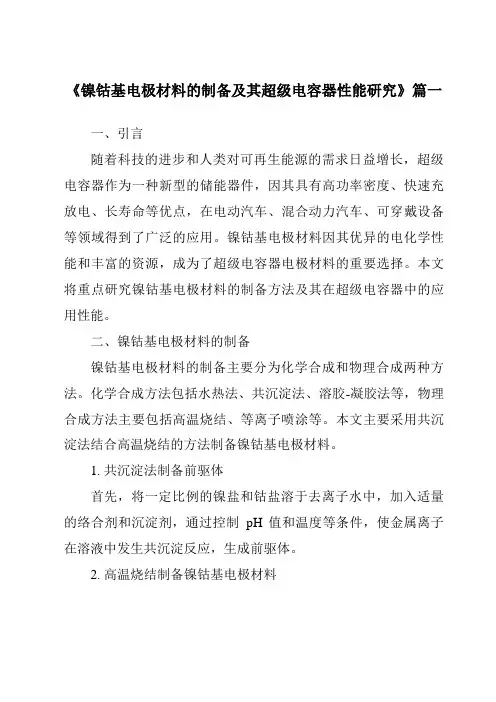 《镍钴基电极材料的制备及其超级电容器性能研究》篇一

一、引言

随着科技的进步和人类对可再生能源的需求日益增长，超级电容器作为一种新型的储能器件，因其具有高功率密度、快速充放电、长寿命等优点，在电动汽车、混合动力汽车、可穿戴设备等领域得到了广泛的应用。镍钴基电极材料因其优异的电化学性能和丰富的资源，成为了超级电容器电极材料的重要选择。本文将重点研究镍钴基电极材料的制备方法及其在超级电容器中的应用性能。

二、镍钴基电极材料的制备

镍钴基电极材料的制备主要分为化学合成和物理合成两种方法。化学合成方法包括水热法、共沉淀法、溶胶-凝胶法等，物理合成方法主要包括高温烧结、等离子喷涂等。本文主要采用共沉淀法结合高温烧结的方法制备镍钴基电极材料。

1. 共沉淀法制备前驱体

首先，将一定比例的镍盐和钴盐溶于去离子水中，加入适量的络合剂和沉淀剂，通过控制 pH 值和温度等条件，使金属离子在溶液中发生共沉淀反应，生成前驱体。

2. 高温烧结制备镍钴基电极材料